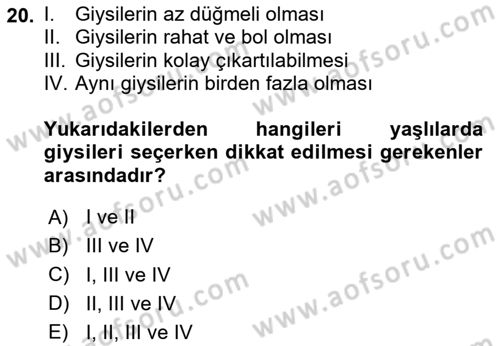 20. I. Giysilerin az düğmeli olması
II. Giysilerin rahat ve bol olması
III. Giysilerin kolay çıkartılabilmesi
IV. Aynı giysilerin birden fazla olması

Yukarıdakilerden hangileri yaşlılarda giysileri seçerken dikkat edilmesi gerekenler arasındadır?

A) I ve II
B) III ve IV
C) I, III ve IV
D) II, III ve IV
E) I, II, III ve IV

www.aofsoru.com